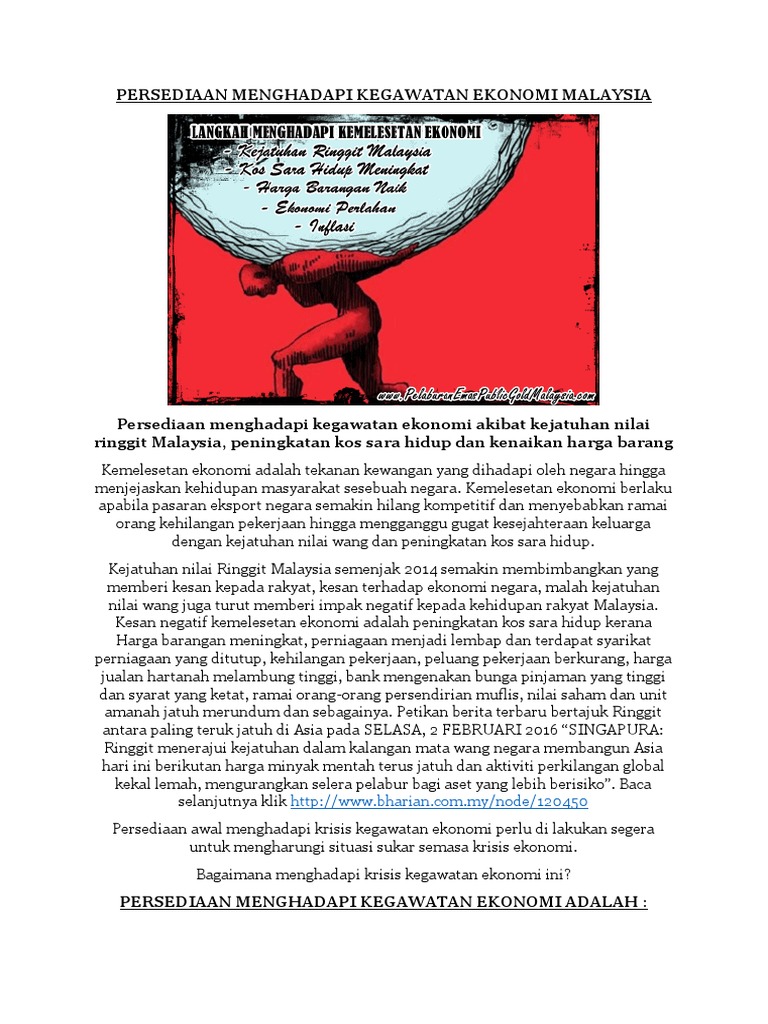 PERSEDIAAN MENGHADAPI KEGAWATAN EKONOMI MALAYSIA

LANGKAH MENGHADAPI KEMELESETAN EKONOMI
- Kejatuhan Ringgit Malaysia
- Kos Sara Hidup Meningkat
- Harga Barangan Naik
- Ekonomi Perlahan
- Inflasi

www.PelaburanEmasPublicGoldMalaysia.com

Persediaan menghadapi kegawatan ekonomi akibat kejatuhan nilai ringgit Malaysia, peningkatan kos sara hidup dan kenaikan harga barang

Kemelesetan ekonomi adalah tekanan kewangan yang dihadapi oleh negara hingga menjejaskan kehidupan masyarakat sesebuah negara. Kemelesetan ekonomi berlaku apabila pasaran eksport negara semakin hilang kompetitif dan menyebabkan ramai orang kehilangan pekerjaan hingga mengganggu gugat kesejahteraan keluarga dengan kejatuhan nilai wang dan peningkatan kos sara hidup.

Kejatuhan nilai Ringgit Malaysia semenjak 2014 semakin membimbangkan yang memberi kesan kepada rakyat, kesan terhadap ekonomi negara, malah kejatuhan nilai wang juga turut memberi impak negatif kepada kehidupan rakyat Malaysia. Kesan negatif kemelesetan ekonomi adalah peningkatan kos sara hidup kerana Harga barangan meningkat, perniagaan menjadi lembap dan terdapat syarikat perniagaan yang ditutup, kehilangan pekerjaan, peluang pekerjaan berkurang, harga jualan hartanah melambung tinggi, bank mengenakan bunga pinjaman yang tinggi dan syarat yang ketat, ramai orang-orang persendirian muflis, nilai saham dan unit amanah jatuh merundum dan sebagainya. Petikan berita terbaru bertajuk Ringgit antara paling teruk jatuh di Asia pada SELASA, 2 FEBRUARI 2016 “SINGAPURA: Ringgit menerajui kejatuhan dalam kalangan mata wang negara membangun Asia hari ini berikutan harga minyak mentah terus jatuh dan aktiviti perkilangan global kekal lemah, mengurangkan selera pelabur bagi aset yang lebih berisiko”. Baca selanjutnya klik http://www.bharian.com.my/node/120450

Persediaan awal menghadapi krisis kegawatan ekonomi perlu di lakukan segera untuk mengharungi situasi sukar semasa krisis ekonomi.

Bagaimana menghadapi krisis kegawatan ekonomi ini?

PERSEDIAAN MENGHADAPI KEGAWATAN EKONOMI ADALAH :